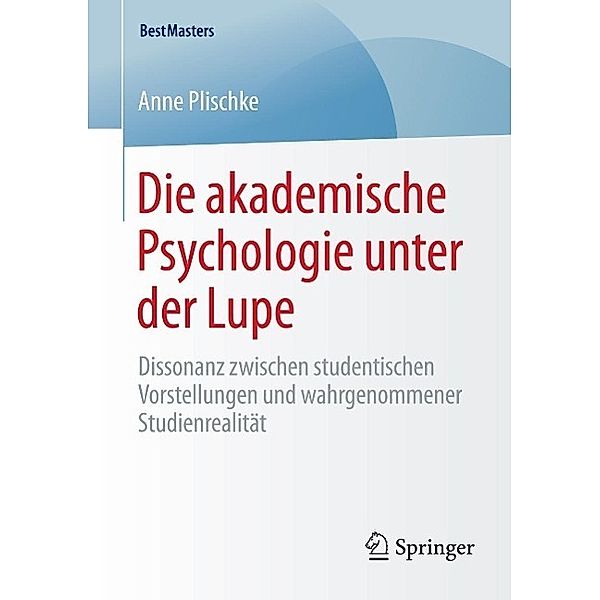 BestMasters

Anne Plischke

Die akademische Psychologie unter der Lupe

Dissonanz zwischen studentischen Vorstellungen und wahrgenommener Studienrealität

Springer